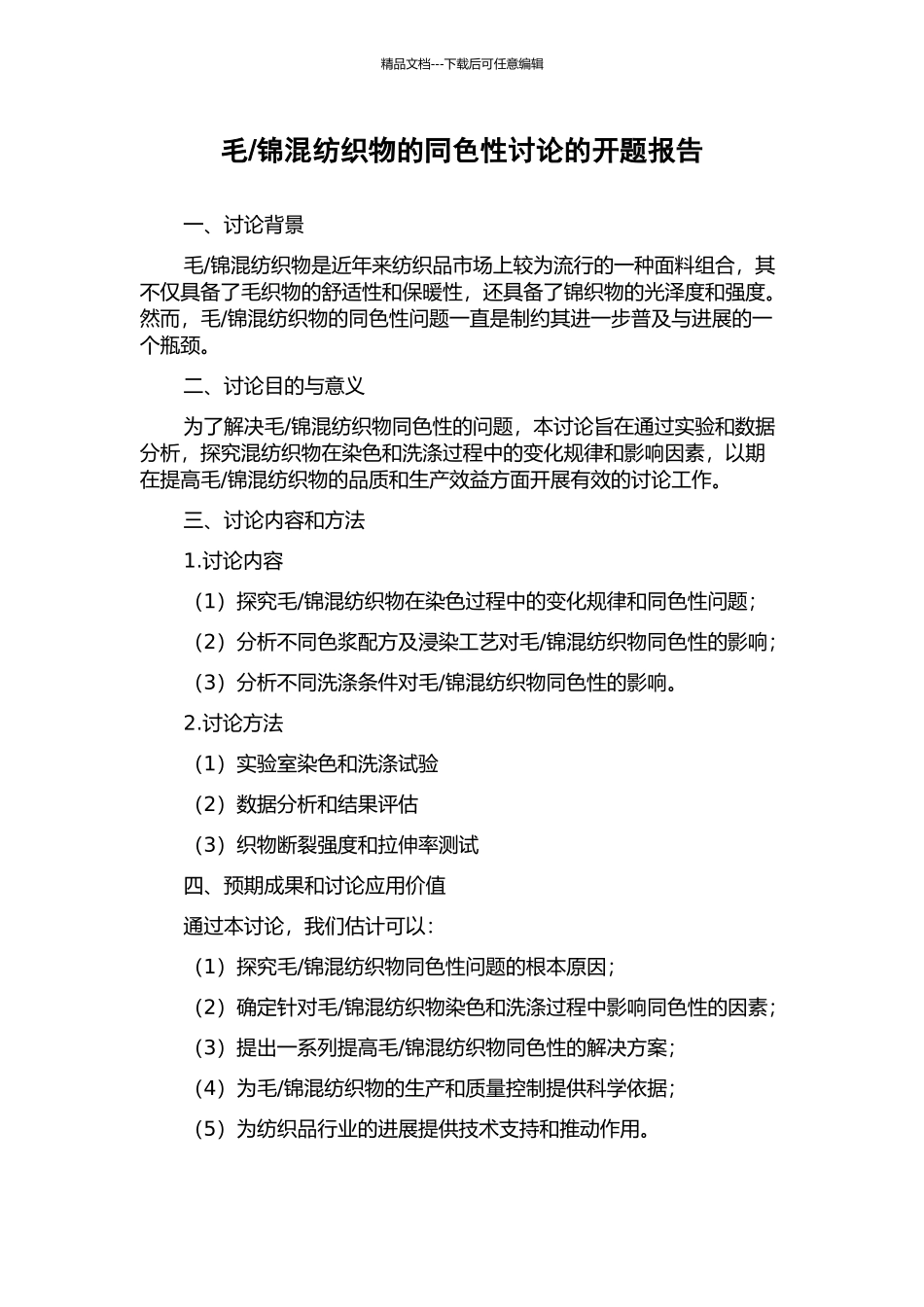 精品文档---下载后可任意编辑

毛/锦混纺织物的同色性讨论的开题报告

一、讨论背景

毛/锦混纺织物是近年来纺织品市场上较为流行的一种面料组合，其不仅具备了毛织物的舒适性和保暖性，还具备了锦织物的光泽度和强度。然而，毛/锦混纺织物的同色性问题一直是制约其进一步普及与进展的一个瓶颈。

二、讨论目的与意义

为了解决毛/锦混纺织物同色性的问题，本讨论旨在通过实验和数据分析，探究混纺织物在染色和洗涤过程中的变化规律和影响因素，以期在提高毛/锦混纺织物的品质和生产效益方面开展有效的讨论工作。

三、讨论内容和方法

1.讨论内容

（1）探究毛/锦混纺织物在染色过程中的变化规律和同色性问题；

（2）分析不同色浆配方及浸染工艺对毛/锦混纺织物同色性的影响；

（3）分析不同洗涤条件对毛/锦混纺织物同色性的影响。

2.讨论方法

（1）实验室染色和洗涤试验

（2）数据分析和结果评估

（3）织物断裂强度和拉伸率测试

四、预期成果和讨论应用价值

通过本讨论，我们估计可以：

（1）探究毛/锦混纺织物同色性问题的根本原因；

（2）确定针对毛/锦混纺织物染色和洗涤过程中影响同色性的因素；

（3）提出一系列提高毛/锦混纺织物同色性的解决方案；

（4）为毛/锦混纺织物的生产和质量控制提供科学依据；

（5）为纺织品行业的进展提供技术支持和推动作用。